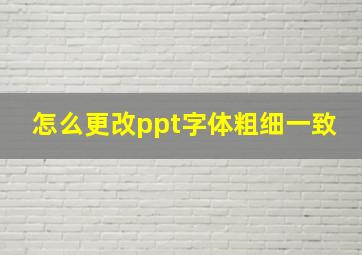 怎么更改ppt字体粗细一致